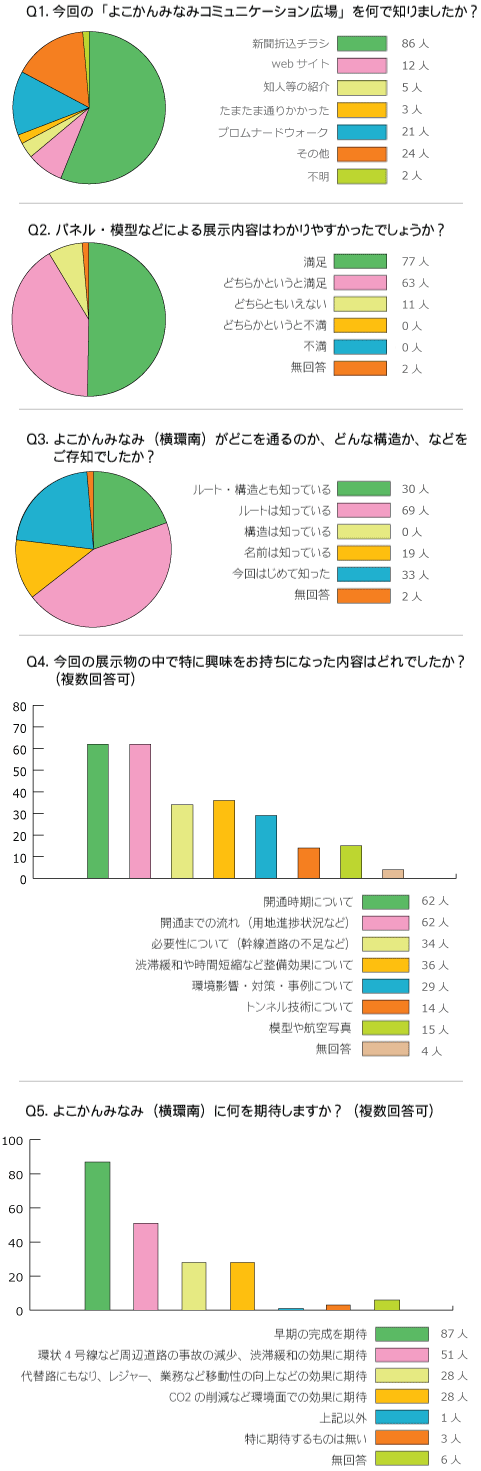 Q1. 今回の「よこかんみなみコミュニケーション広場」を何で知りましたか？

新聞折込チラシ 86 人
web サイト 12 人
知人等の紹介 5 人
たまたま通りかかった 3 人
プロムナードウォーク 21 人
その他 24 人
不明 2 人

Q2. パネル・模型などによる展示内容はわかりやすかったでしょうか？

満足 77 人
どちらかというと満足 63 人
どちらともいえない 11 人
どちらかというと不満 0 人
不満 0 人
無回答 2 人

Q3. よこかんみなみ（横環南）がどこを通るのか、どんな構造か、などをご存知でしたか？

ルート・構造とも知っている 30 人
ルートは知っている 69 人
構造は知っている 0 人
名前は知っている 19 人
今回はじめて知った 33 人
無回答 2 人

Q4. 今回の展示物の中で特に興味をお持ちになった内容はどれでしたか？（複数回答可）

80
70
60
50
40
30
20
10
0

開通時期について 62 人
開通までの流れ（用地進捗状況など） 62 人
必要性について（幹線道路の不足など） 34 人
渋滞緩和や時間短縮など整備効果について 36 人
環境影響・対策・事例について 29 人
トンネル技術について 14 人
模型や航空写真 15 人
無回答 4 人

Q5. よこかんみなみ（横環南）に何を期待しますか？（複数回答可）

100
80
60
40
20
0

早期の完成を期待 87 人
環状 4 号線など周辺道路の事故の減少、渋滞緩和の効果に期待 51 人
代替路にもなり、レジャー、業務など移動性の向上などの効果に期待 28 人
CO2 の削減など環境面での効果に期待 28 人
上記以外 1 人
特に期待するものは無い 3 人
無回答 6 人